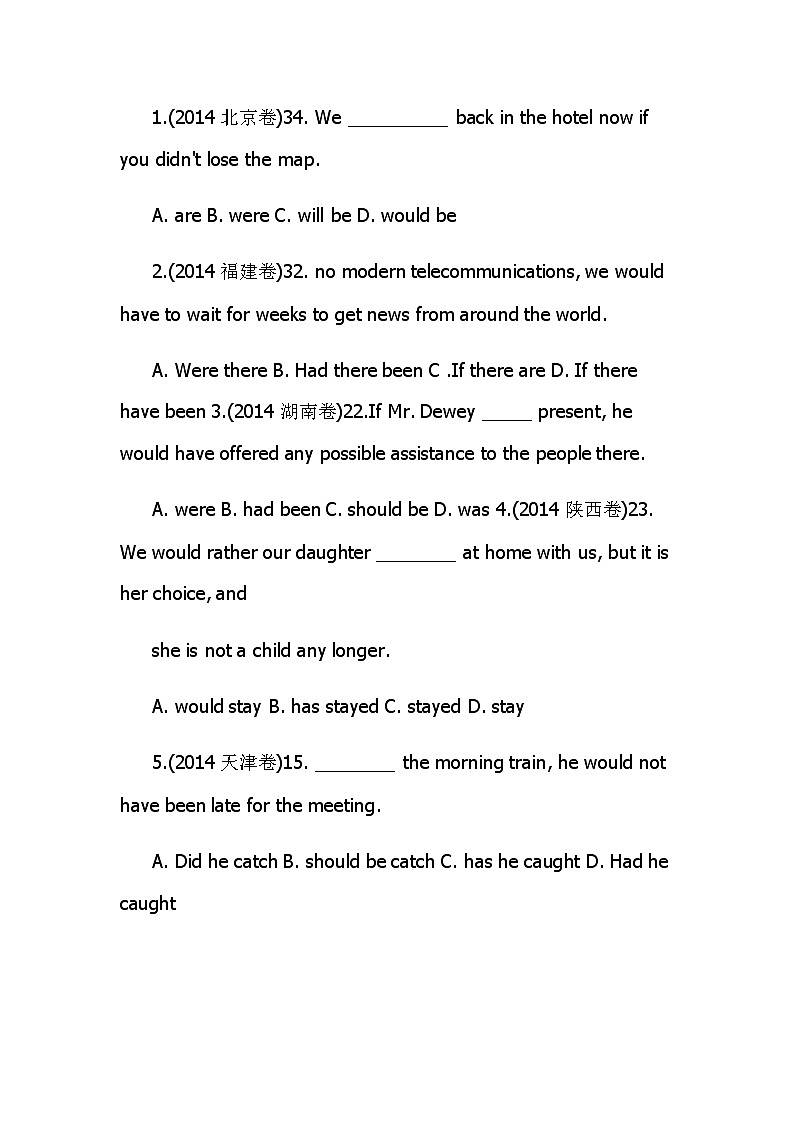 1.(2014 北京卷)34. We __________ back in the hotel now if you didn't lose the map.

A. are B. were C. will be D. would be

2.(2014 福建卷)32. no modern telecommunications, we would have to wait for weeks to get news from around the world.

A. Were there B. Had there been C .If there are D. If there have been 3.(2014 湖南卷)22.If Mr. Dewey _____ present, he would have offered any possible assistance to the people there.

A. were B. had been C. should be D. was 4.(2014 陕西卷)23. We would rather our daughter ________ at home with us, but it is her choice, and

she is not a child any longer.

A. would stay B. has stayed C. stayed D. stay

5.(2014 天津卷)15. ________ the morning train, he would not have been late for the meeting.

A. Did he catch B. should be catch C. has he caught D. Had he caught